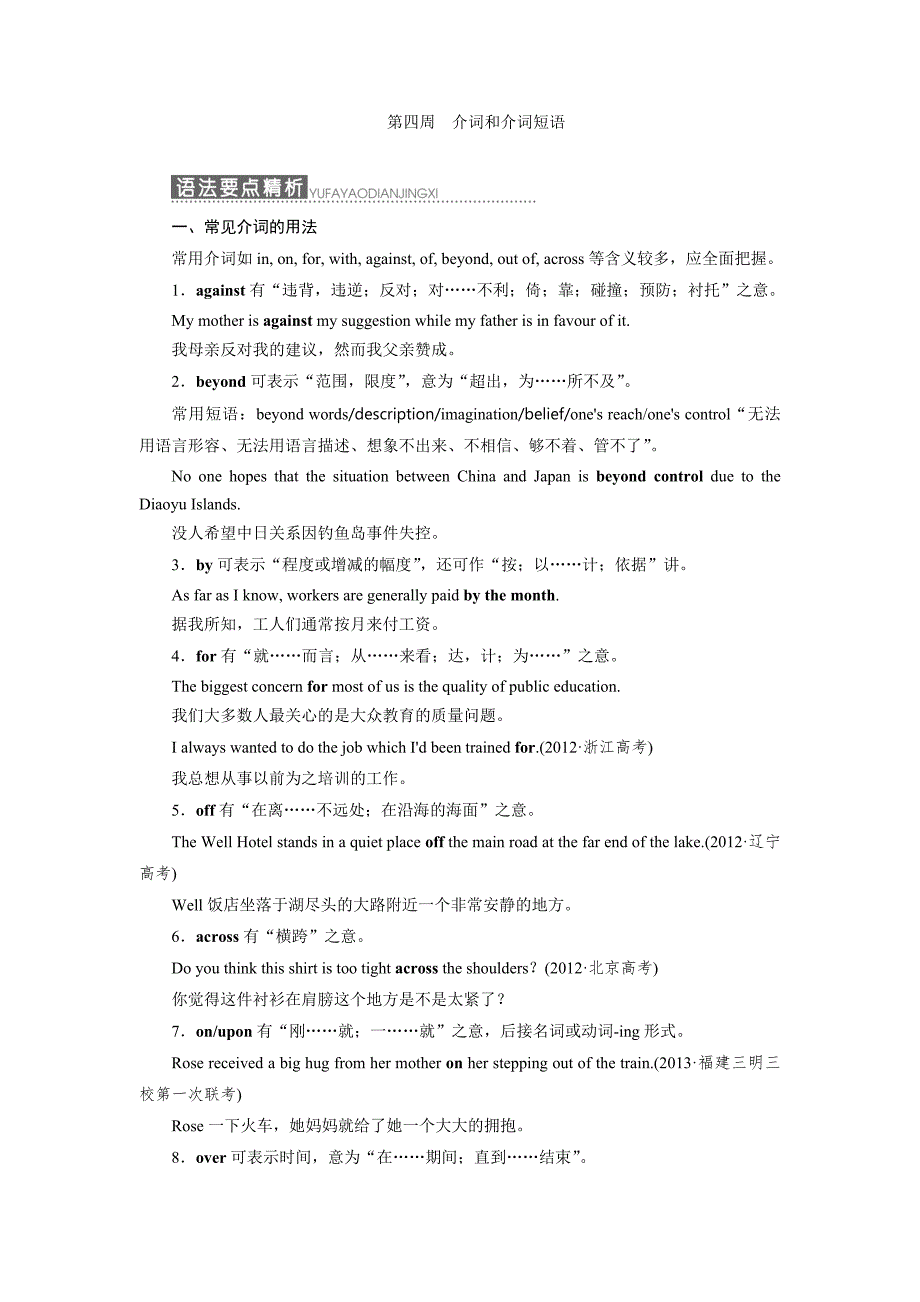 第四周　介词和介词短语

语法要点精析 YUFAYAODIANJINGXI

一、常见介词的用法

常用介词如 in, on, for, with, against, of, beyond, out of, across 等含义较多，应全面把握。

1．against 有“违背，违逆；反对；对……不利；倚；靠；碰撞；预防；衬托”之意。

My mother is against my suggestion while my father is in favour of it.

我母亲反对我的建议，然而我父亲赞成。

2．beyond 可表示“范围，限度”，意为“超出，为……所不及”。

常用短语：beyond words/description/imagination/belief/one's reach/one's control“无法用语言形容、无法用语言描述、想象不出来、不相信、够不着、管不了”。

No one hopes that the situation between China and Japan is beyond control due to the Diaoyu Islands.

没人希望中日关系因钓鱼岛事件失控。

3．by 可表示“程度或增减的幅度”，还可作“按；以……计；依据”讲。

As far as I know, workers are generally paid by the month.

据我所知，工人们通常按月来付工资。

4．for 有“就……而言；从……来看；达，计；为……”之意。

The biggest concern for most of us is the quality of public education.

我们大多数人最关心的是大众教育的质量问题。

I always wanted to do the job which I'd been trained for.(2012·浙江高考)

我总想从事以前为之培训的工作。

5．off 有“在离……不远处；在沿海的海面”之意。

The Well Hotel stands in a quiet place off the main road at the far end of the lake.(2012·辽宁高考)

Well 饭店坐落于湖尽头的大路附近一个非常安静的地方。

6．across 有“横跨”之意。

Do you think this shirt is too tight across the shoulders？(2012·北京高考)

你觉得这件衬衫在肩膀这个地方是不是太紧了？

7．on/upon 有“刚……就；一……就”之意，后接名词或动词-ing 形式。

Rose received a big hug from her mother on her stepping out of the train.(2013·福建三明三校第一次联考)

Rose 一下火车，她妈妈就给了她一个大大的拥抱。

8．over 可表示时间，意为“在……期间；直到……结束”。